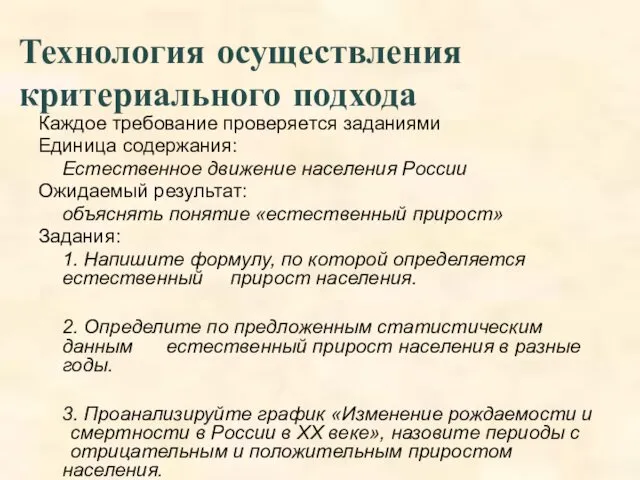 Технология осуществления критериального подхода

Каждое требование проверяется заданиями

Единица содержания:

Естественное движение населения России

Ожидаемый результат:

объяснять понятие «естественный прирост»

Задания:

1. Напишите формулу, по которой определяется естественный прирост населения.

2. Определите по предложенным статистическим данным естественный прирост населения в разные годы.

3. Проанализируйте график «Изменение рождаемости и смертности в России в XX веке», назовите периоды с отрицательным и положительным приростом населения.